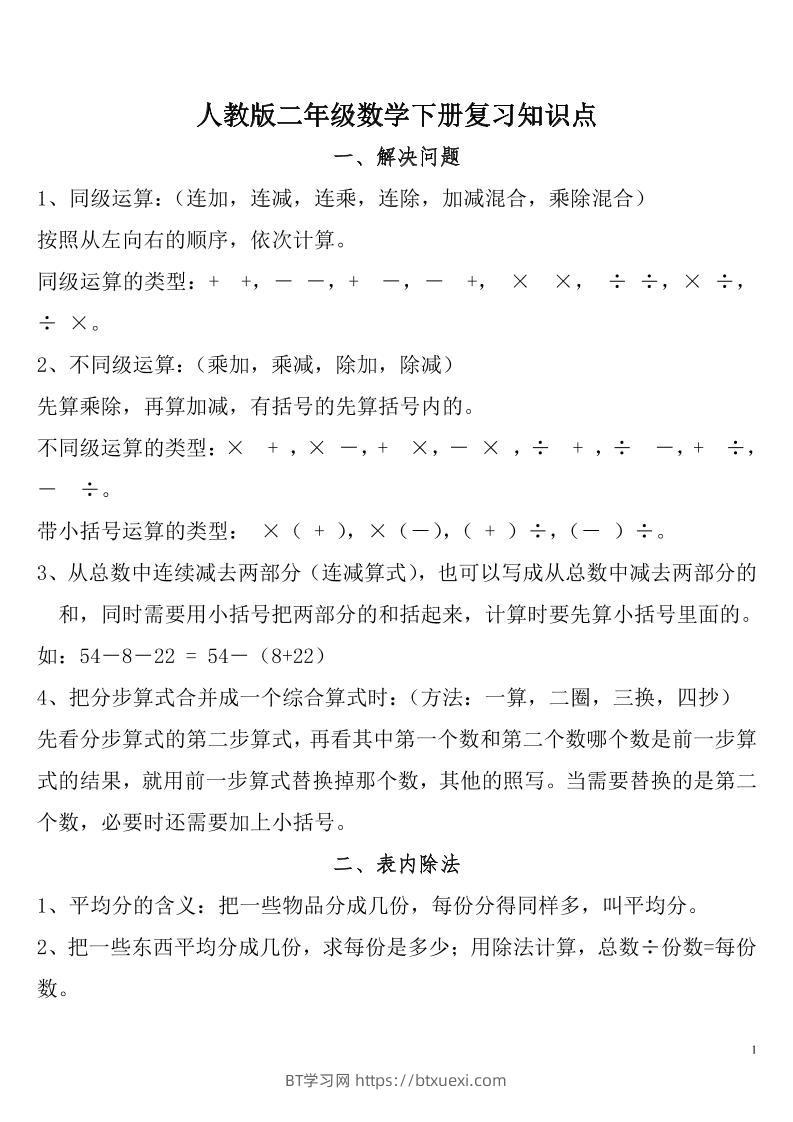 人教版二年级数学下册复习知识点

一、解决问题

1、同级运算：（连加，连减，连乘，连除，加减混合，乘除混合）

按照从左向右的顺序，依次计算。

同级运算的类型：+ +，－ －，+ －，－ +， × ×， ÷ ÷，× ÷，÷ ×。

2、不同级运算：（乘加，乘减，除加，除减）

先算乘除，再算加减，有括号的先算括号内的。

不同级运算的类型：× +，× －，+ ×，－ ×，÷ +，÷ －，+ ÷，－ ÷。

带小括号运算的类型： ×（ + ），×（－），（ + ）÷，（－ ）÷。

3、从总数中连续减去两部分（连减算式），也可以写成从总数中减去两部分的和，同时需要用小括号把两部分的和括起来，计算时要先算小括号里面的。

如：54－8－22 = 54－（8+22）

4、把分步算式合并成一个综合算式时：（方法：一算，二圈，三换，四抄）

先看分步算式的第二步算式，再看其中第一个数和第二个数哪个数是前一步算式的结果，就用前一步算式替换掉那个数，其他的照写。当需要替换的是第二个数，必要时还需要加上小括号。

二、表内除法

1、平均分的含义：把一些物品分成几份，每份分得同样多，叫平均分。

2、把一些东西平均分成几份，求每份是多少；用除法计算，总数÷份数=每份数。

1

BT学习网 https://btxuexi.com